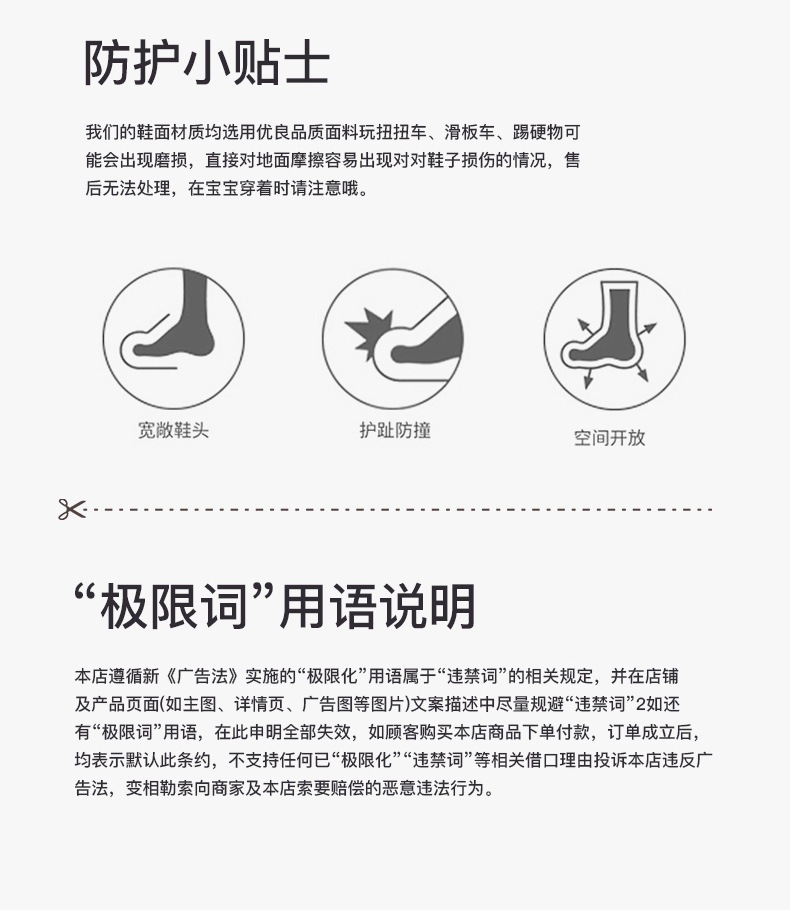 防护小贴士

我们的鞋面材质均选用优良品质面料玩扭扭车、滑板车、踢硬物可能会出现磨损，直接对地面摩擦容易出现对对鞋子损伤的情况，售后无法处理，在宝宝穿着时请注意哦。

宽敞鞋头

护趾防撞

空间开放

“极限词”用语说明

本店遵循新《广告法》实施的“极限化”用语属于“违禁词”的相关规定，并在店铺及产品页面(如主图、详情页、广告图等图片)文案描述中尽量规避“违禁词”2如还有“极限词”用语，在此申明全部失效，如顾客购买本店商品下单付款，订单成立后，均表示默认此条约，不支持任何已“极限化”“违禁词”等相关借口理由投诉本店违反广告法，变相勒索向商家及本店索要赔偿的恶意违法行为。